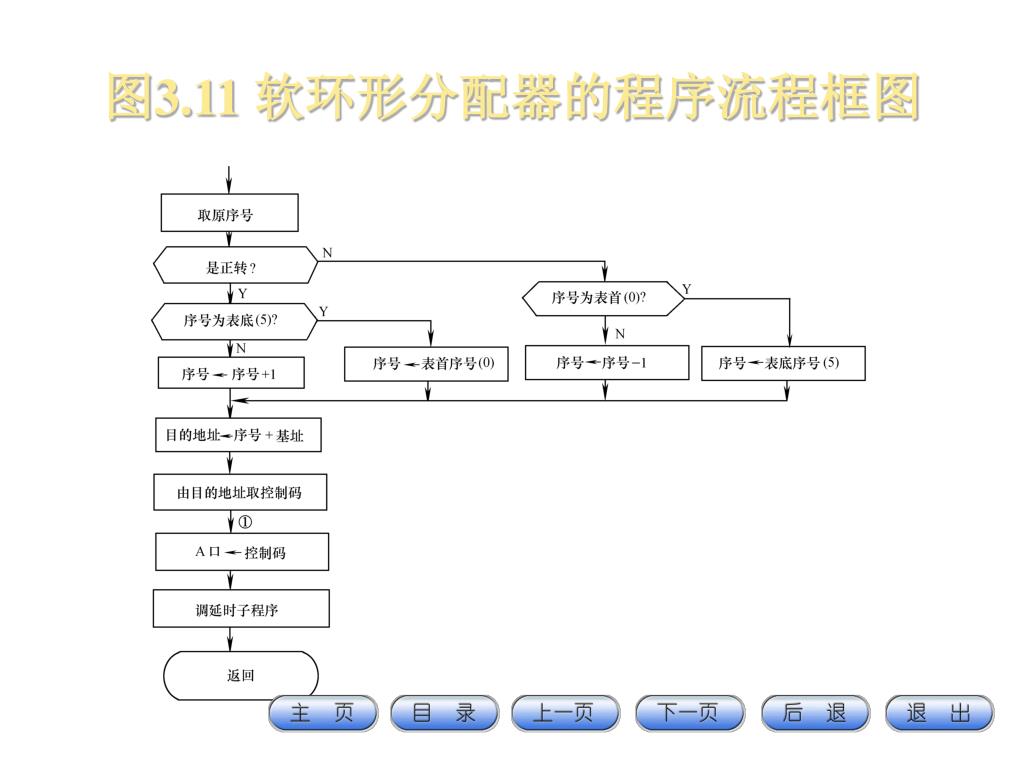 图3.11 软环形分配器的程序流程框图

取原序号

是正转？

N

Y

序号为表底(5)?

Y

N

序号 ← 序号+1

序号 ← 表首序号(0)

序号为表首(0)?

Y

N

序号 ← 序号−1

序号 ← 表底序号(5)

目的地址 ← 序号 + 基址

由目的地址取控制码

①

A口 ← 控制码

调延时子程序

返回

主 页

目 录

上一页

下一页

后 退

退 出